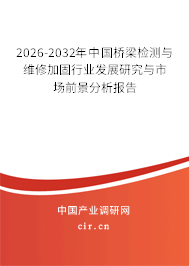 2026-2032年中国桥梁检测与维修加固行业发展研究与市场前景分析报告

中国产业调研网

cir.cn